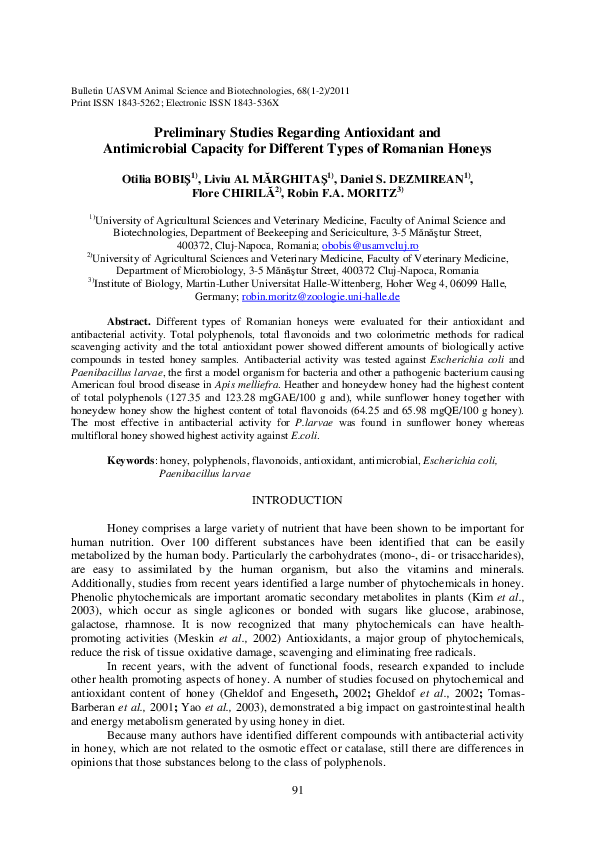 Bulletin UASVM Animal Science and Biotechnologies, 68(1-2)/2011
Print ISSN 1843-5262; Electronic ISSN 1843-536X

Preliminary Studies Regarding Antioxidant and Antimicrobial Capacity for Different Types of Romanian Honeys

Otilia BOBIŞ$^{1)}$, Liviu Al. MĂRGHITAŞ$^{1)}$, Daniel S. DEZMIREAN$^{1)}$, Flore CHIRILĂ$^{2)}$, Robin F.A. MORITZ$^{3)}$

$^{1)}$University of Agricultural Sciences and Veterinary Medicine, Faculty of Animal Science and Biotechnologies, Department of Beekeeping and Sericiculture, 3-5 Mănăştur Street, 400372, Cluj-Napoca, Romania; obobis@usamvcluj.ro
$^{2)}$University of Agricultural Sciences and Veterinary Medicine, Faculty of Veterinary Medicine, Department of Microbiology, 3-5 Mănăştur Street, 400372 Cluj-Napoca, Romania
$^{3)}$Institute of Biology, Martin-Luther Universitat Halle-Wittenberg, Hoher Weg 4, 06099 Halle, Germany; robin.moritz@zoologie.uni-halle.de

Abstract. Different types of Romanian honeys were evaluated for their antioxidant and antibacterial activity. Total polyphenols, total flavonoids and two colorimetric methods for radical scavenging activity and the total antioxidant power showed different amounts of biologically active compounds in tested honey samples. Antibacterial activity was tested against Escherichia coli and Paenibacillus larvae, the first a model organism for bacteria and other a pathogenic bacterium causing American foul brood disease in Apis melliefra. Heather and honeydew honey had the highest content of total polyphenols (127.35 and 123.28 mgGAE/100 g and), while sunflower honey together with honeydew honey show the highest content of total flavonoids (64.25 and 65.98 mgQE/100 g honey). The most effective in antibacterial activity for P.larvae was found in sunflower honey whereas multifloral honey showed highest activity against E.coli.

Keywords: honey, polyphenols, flavonoids, antioxidant, antimicrobial, Escherichia coli, Paenibacillus larvae

INTRODUCTION

Honey comprises a large variety of nutrient that have been shown to be important for human nutrition. Over 100 different substances have been identified that can be easily metabolized by the human body. Particularly the carbohydrates (mono-, di- or trisaccharides), are easy to assimilated by the human organism, but also the vitamins and minerals. Additionally, studies from recent years identified a large number of phytochemicals in honey. Phenolic phytochemicals are important aromatic secondary metabolites in plants (Kim et al., 2003), which occur as single aglicones or bonded with sugars like glucose, arabinose, galactose, rhamnose. It is now recognized that many phytochemicals can have health-promoting activities (Meskin et al., 2002) Antioxidants, a major group of phytochemicals, reduce the risk of tissue oxidative damage, scavenging and eliminating free radicals.

In recent years, with the advent of functional foods, research expanded to include other health promoting aspects of honey. A number of studies focused on phytochemical and antioxidant content of honey (Gheldof and Engeseth, 2002; Gheldof et al., 2002; Tomas-Barberan et al., 2001; Yao et al., 2003), demonstrated a big impact on gastrointestinal health and energy metabolism generated by using honey in diet.

Because many authors have identified different compounds with antibacterial activity in honey, which are not related to the osmotic effect or catalase, still there are differences in opinions that those substances belong to the class of polyphenols.

91